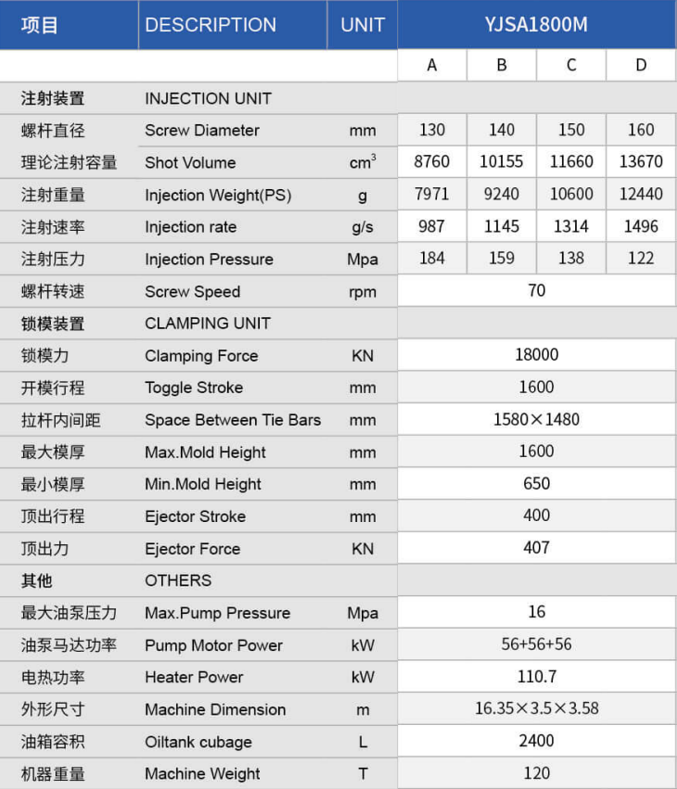 | 项目 | DESCRIPTION | UNIT | YJSA1800M | | | |
|---|---|---|---|---|---|---|
| | | | A | B | C | D |
| 注射装置 | INJECTION UNIT | | | | | |
| 螺杆直径 | Screw Diameter | mm | 130 | 140 | 150 | 160 |
| 理论注射容量 | Shot Volume | $cm^3$ | 8760 | 10155 | 11660 | 13670 |
| 注射重量 | Injection Weight(PS) | g | 7971 | 9240 | 10600 | 12440 |
| 注射速率 | Injection rate | g/s | 987 | 1145 | 1314 | 1496 |
| 注射压力 | Injection Pressure | Mpa | 184 | 159 | 138 | 122 |
| 螺杆转速 | Screw Speed | rpm | 70 | | | |
| 锁模装置 | CLAMPING UNIT | | | | | |
| 锁模力 | Clamping Force | KN | 18000 | | | |
| 开模行程 | Toggle Stroke | mm | 1600 | | | |
| 拉杆内间距 | Space Between Tie Bars | mm | 1580×1480 | | | |
| 最大模厚 | Max.Mold Height | mm | 1600 | | | |
| 最小模厚 | Min.Mold Height | mm | 650 | | | |
| 顶出行程 | Ejector Stroke | mm | 400 | | | |
| 顶出力 | Ejector Force | KN | 407 | | | |
| 其他 | OTHERS | | | | | |
| 最大油泵压力 | Max.Pump Pressure | Mpa | 16 | | | |
| 油泵马达功率 | Pump Motor Power | kW | 56+56+56 | | | |
| 电热功率 | Heater Power | kW | 110.7 | | | |
| 外形尺寸 | Machine Dimension | m | 16.35×3.5×3.58 | | | |
| 油箱容积 | Oiltank cubage | L | 2400 | | | |
| 机器重量 | Machine Weight | T | 120 | | | |